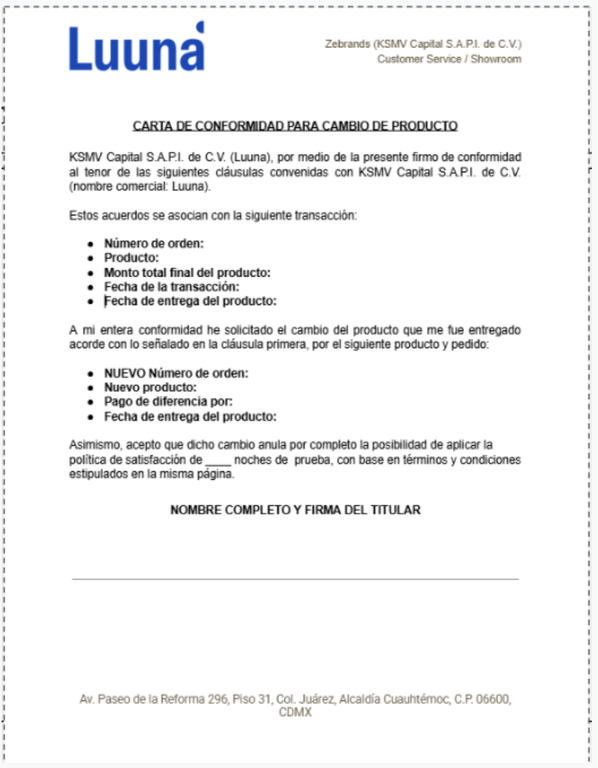 Luuna

Zebrands (KSMV Capital S.A.P.I. de C.V.)
Customer Service / Showroom

CARTA DE CONFORMIDAD PARA CAMBIO DE PRODUCTO

KSMV Capital S.A.P.I. de C.V. (Luuna), por medio de la presente firmo de conformidad al tenor de las siguientes cláusulas convenidas con KSMV Capital S.A.P.I. de C.V. (nombre comercial: Luuna).

Estos acuerdos se asocian con la siguiente transacción:

- Número de orden:
- Producto:
- Monto total final del producto:
- Fecha de la transacción:
- Fecha de entrega del producto:

A mi entera conformidad he solicitado el cambio del producto que me fue entregado acorde con lo señalado en la cláusula primera, por el siguiente producto y pedido:

- NUEVO Número de orden:
- Nuevo producto:
- Pago de diferencia por:
- Fecha de entrega del producto:

Asimismo, acepto que dicho cambio anula por completo la posibilidad de aplicar la política de satisfacción de ____ noches de prueba, con base en términos y condiciones estipulados en la misma página.

NOMBRE COMPLETO Y FIRMA DEL TITULAR

Av. Paseo de la Reforma 296, Piso 31, Col. Juárez, Alcaldía Cuauhtémoc, C.P. 06600, CDMX